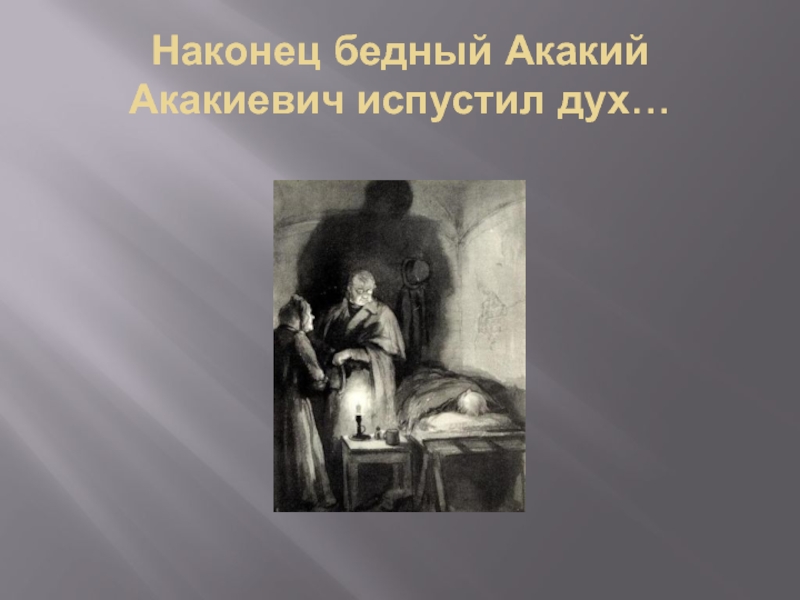 Наконец бедный Акакий Акакиевич испустил дух…